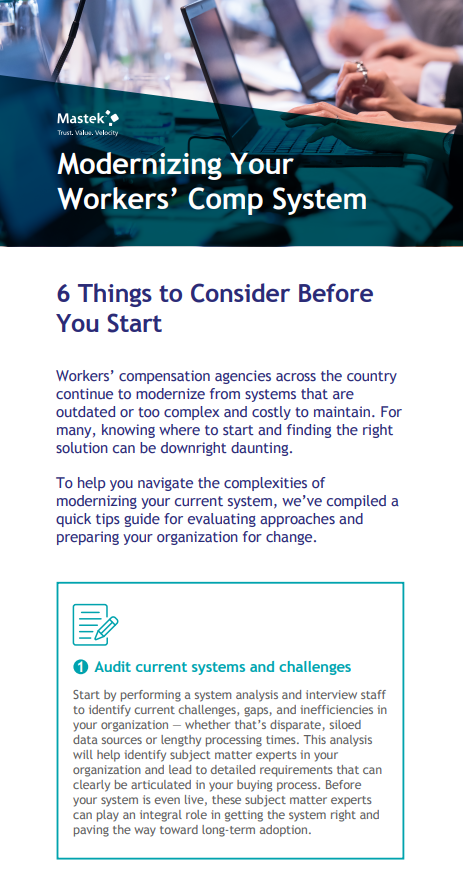 Mastek
Trust. Value. Velocity

Modernizing Your Workers' Comp System

6 Things to Consider Before You Start

Workers' compensation agencies across the country continue to modernize from systems that are outdated or too complex and costly to maintain. For many, knowing where to start and finding the right solution can be downright daunting.

To help you navigate the complexities of modernizing your current system, we've compiled a quick tips guide for evaluating approaches and preparing your organization for change.

1 Audit current systems and challenges

Start by performing a system analysis and interview staff to identify current challenges, gaps, and inefficiencies in your organization — whether that's disparate, siloed data sources or lengthy processing times. This analysis will help identify subject matter experts in your organization and lead to detailed requirements that can clearly be articulated in your buying process. Before your system is even live, these subject matter experts can play an integral role in getting the system right and paving the way toward long-term adoption.